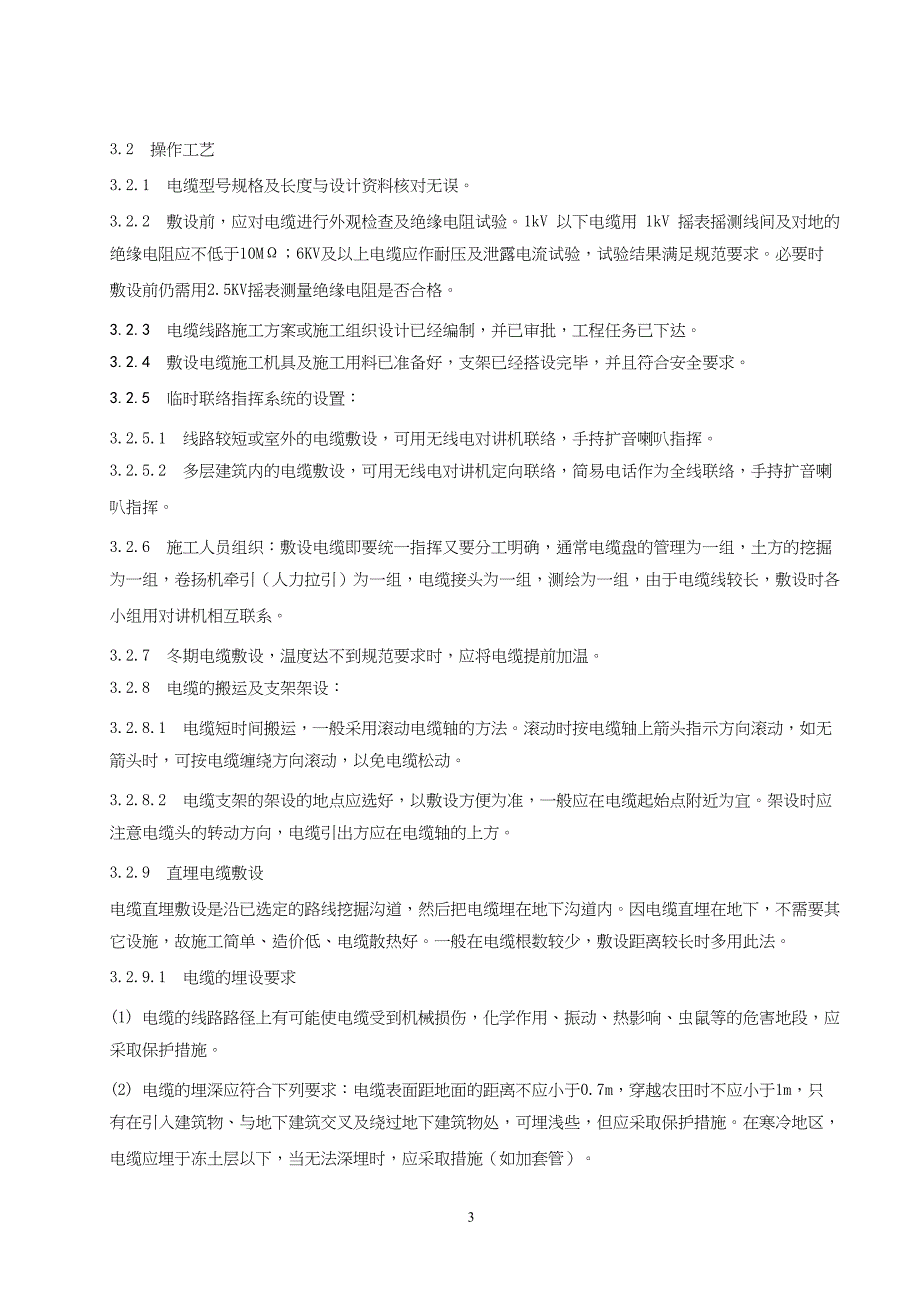 3.2 操作工艺

3.2.1 电缆型号规格及长度与设计资料核对无误。

3.2.2 敷设前，应对电缆进行外观检查及绝缘电阻试验。1kV 以下电缆用 1kV 摇表摇测线间及对地的绝缘电阻应不低于10MΩ；6KV及以上电缆应作耐压及泄露电流试验，试验结果满足规范要求。必要时敷设前仍需用2.5KV摇表测量绝缘电阻是否合格。

3.2.3 电缆线路施工方案或施工组织设计已经编制，并已审批，工程任务已下达。

3.2.4 敷设电缆施工机具及施工用料已准备好，支架已经搭设完毕，并且符合安全要求。

3.2.5 临时联络指挥系统的设置：

3.2.5.1 线路较短或室外的电缆敷设，可用无线电对讲机联络，手持扩音喇叭指挥。

3.2.5.2 多层建筑内的电缆敷设，可用无线电对讲机定向联络，简易电话作为全线联络，手持扩音喇叭指挥。

3.2.6 施工人员组织：敷设电缆即要统一指挥又要分工明确，通常电缆盘的管理为一组，土方的挖掘为一组，卷扬机牵引（人力拉引）为一组，电缆接头为一组，测绘为一组，由于电缆线较长，敷设时各小组用对讲机相互联系。

3.2.7 冬期电缆敷设，温度达不到规范要求时，应将电缆提前加温。

3.2.8 电缆的搬运及支架架设：

3.2.8.1 电缆短时间搬运，一般采用滚动电缆轴的方法。滚动时按电缆轴上箭头指示方向滚动，如无箭头时，可按电缆缠绕方向滚动，以免电缆松动。

3.2.8.2 电缆支架的架设的地点应选好，以敷设方便为准，一般应在电缆起始点附近为宜。架设时应注意电缆头的转动方向，电缆引出方应在电缆轴的上方。

3.2.9 直埋电缆敷设

电缆直埋敷设是沿已选定的路线挖掘沟道，然后把电缆埋在地下沟道内。因电缆直埋在地下，不需要其它设施，故施工简单、造价低、电缆散热好。一般在电缆根数较少，敷设距离较长时多用此法。

3.2.9.1 电缆的埋设要求

(1) 电缆的线路路径上有可能使电缆受到机械损伤，化学作用、振动、热影响、虫鼠等的危害地段，应采取保护措施。

(2) 电缆的埋深应符合下列要求：电缆表面距地面的距离不应小于0.7m，穿越农田时不应小于1m，只有在引入建筑物、与地下建筑交叉及绕过地下建筑物处，可埋浅些，但应采取保护措施。在寒冷地区，电缆应埋于冻土层以下，当无法深埋时，应采取措施（如加套管）。

3